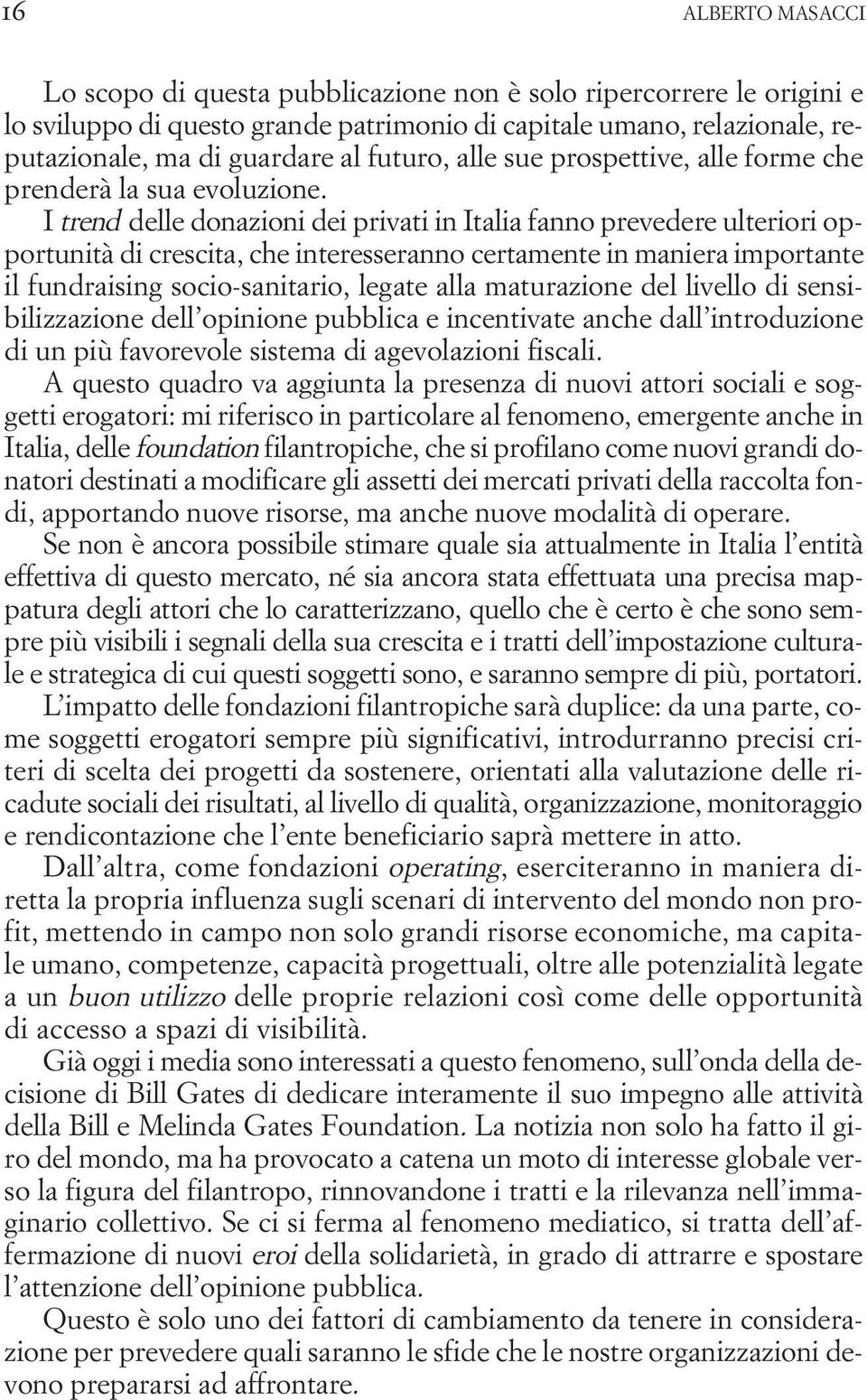 16 ALBERTO MASACCI

Lo scopo di questa pubblicazione non è solo ripercorrere le origini e lo sviluppo di questo grande patrimonio di capitale umano, relazionale, reputazionale, ma di guardare al futuro, alle sue prospettive, alle forme che prenderà la sua evoluzione.

I trend delle donazioni dei privati in Italia fanno prevedere ulteriori opportunità di crescita, che interesseranno certamente in maniera importante il fundraising socio-sanitario, legate alla maturazione del livello di sensibilizzazione dell'opinione pubblica e incentivate anche dall'introduzione di un più favorevole sistema di agevolazioni fiscali.

A questo quadro va aggiunta la presenza di nuovi attori sociali e soggetti erogatori: mi riferisco in particolare al fenomeno, emergente anche in Italia, delle foundation filantropiche, che si profilano come nuovi grandi donatori destinati a modificare gli assetti dei mercati privati della raccolta fondi, apportando nuove risorse, ma anche nuove modalità di operare.

Se non è ancora possibile stimare quale sia attualmente in Italia l'entità effettiva di questo mercato, né sia ancora stata effettuata una precisa mappatura degli attori che lo caratterizzano, quello che è certo è che sono sempre più visibili i segnali della sua crescita e i tratti dell'impostazione culturale e strategica di cui questi soggetti sono, e saranno sempre di più, portatori.

L'impatto delle fondazioni filantropiche sarà duplice: da una parte, come soggetti erogatori sempre più significativi, introdurranno precisi criteri di scelta dei progetti da sostenere, orientati alla valutazione delle ricadute sociali dei risultati, al livello di qualità, organizzazione, monitoraggio e rendicontazione che l'ente beneficiario saprà mettere in atto.

Dall'altra, come fondazioni operating, eserciteranno in maniera diretta la propria influenza sugli scenari di intervento del mondo non profit, mettendo in campo non solo grandi risorse economiche, ma capitale umano, competenze, capacità progettuali, oltre alle potenzialità legate a un buon utilizzo delle proprie relazioni così come delle opportunità di accesso a spazi di visibilità.

Già oggi i media sono interessati a questo fenomeno, sull'onda della decisione di Bill Gates di dedicare interamente il suo impegno alle attività della Bill e Melinda Gates Foundation. La notizia non solo ha fatto il giro del mondo, ma ha provocato a catena un moto di interesse globale verso la figura del filantropo, rinnovandone i tratti e la rilevanza nell'immaginario collettivo. Se ci si ferma al fenomeno mediatico, si tratta dell'affermazione di nuovi eroi della solidarietà, in grado di attrarre e spostare l'attenzione dell'opinione pubblica.

Questo è solo uno dei fattori di cambiamento da tenere in considerazione per prevedere quali saranno le sfide che le nostre organizzazioni devono prepararsi ad affrontare.